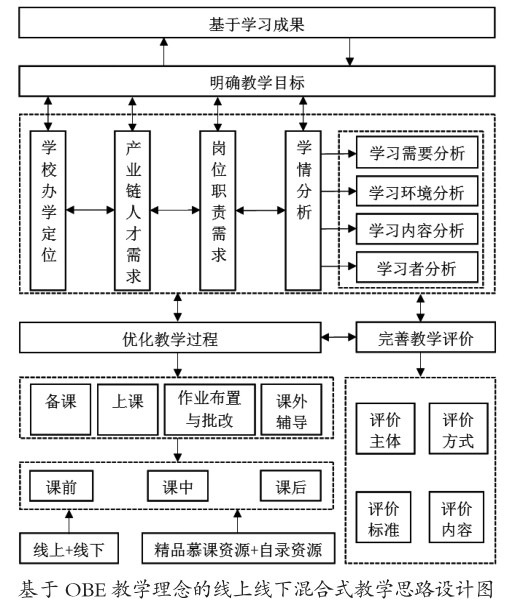 基于学习成果

明确教学目标

学校办学定位

产业链人才需求

岗位职责需求

学情分析

学习需要分析

学习环境分析

学习内容分析

学习者分析

优化教学过程

完善教学评价

备课

上课

作业布置与批改

课外辅导

课前

课中

课后

线上+线下

精品慕课资源+自录资源

评价主体

评价方式

评价标准

评价内容

基于 OBE 教学理念的线上线下混合式教学思路设计图